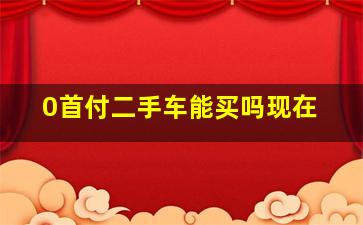 0首付二手车能买吗现在